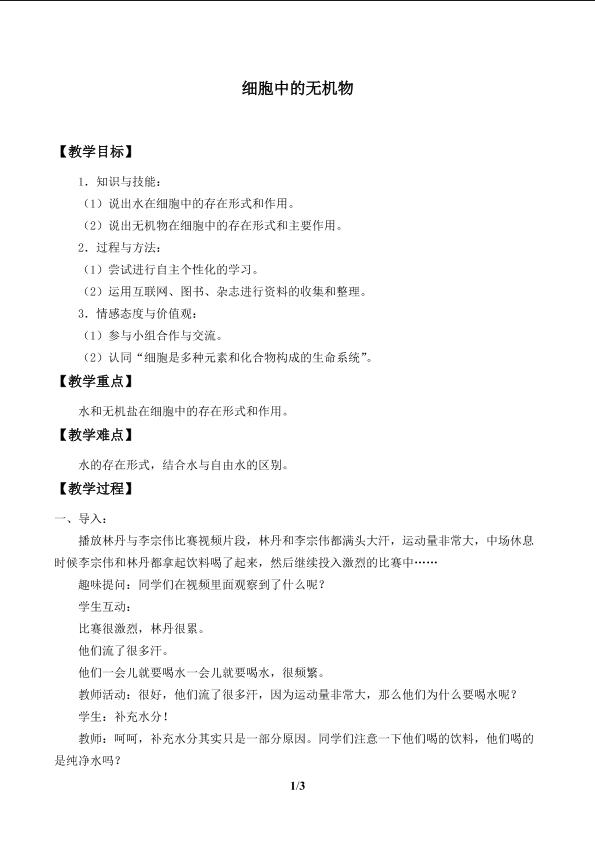 细胞中的无机物

【教学目标】

1．知识与技能：

（1）说出水在细胞中的存在形式和作用。

（2）说出无机物在细胞中的存在形式和主要作用。

2．过程与方法：

（1）尝试进行自主个性化的学习。

（2）运用互联网、图书、杂志进行资料的收集和整理。

3．情感态度与价值观：

（1）参与小组合作与交流。

（2）认同“细胞是多种元素和化合物构成的生命系统”。

【教学重点】

水和无机盐在细胞中的存在形式和作用。

【教学难点】

水的存在形式，结合水与自由水的区别。

【教学过程】

一、导入：

播放林丹与李宗伟比赛视频片段，林丹和李宗伟都满头大汗，运动量非常大，中场休息时候李宗伟和林丹都拿起饮料喝了起来，然后继续投入激烈的比赛中……

趣味提问：同学们在视频里面观察到了什么呢？

学生互动：

比赛很激烈，林丹很累。

他们流了很多汗。

他们一会儿就要喝水一会儿就要喝水，很频繁。

教师活动：很好，他们流了很多汗，因为运动量非常大，那么他们为什么要喝水呢？

学生：补充水分！

教师：呵呵，补充水分其实只是一部分原因。同学们注意一下他们喝的饮料，他们喝的是纯净水吗？

1/3